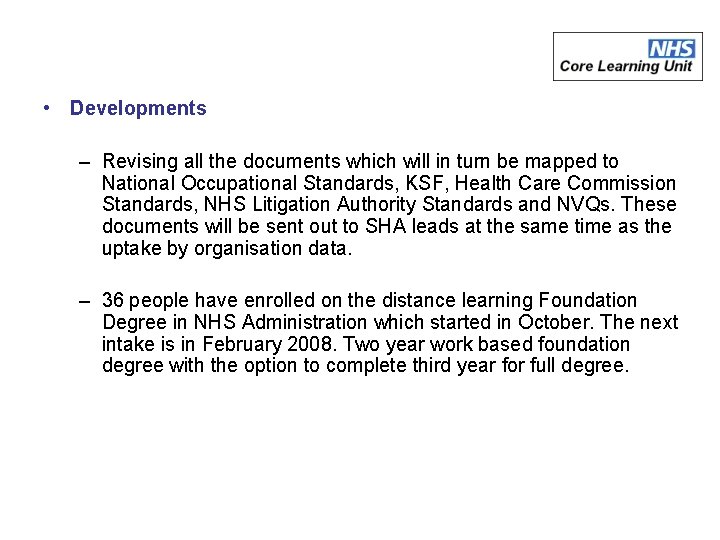 NHS
Core Learning Unit

• Developments

– Revising all the documents which will in turn be mapped to National Occupational Standards, KSF, Health Care Commission Standards, NHS Litigation Authority Standards and NVQs. These documents will be sent out to SHA leads at the same time as the uptake by organisation data.

– 36 people have enrolled on the distance learning Foundation Degree in NHS Administration which started in October. The next intake is in February 2008. Two year work based foundation degree with the option to complete third year for full degree.